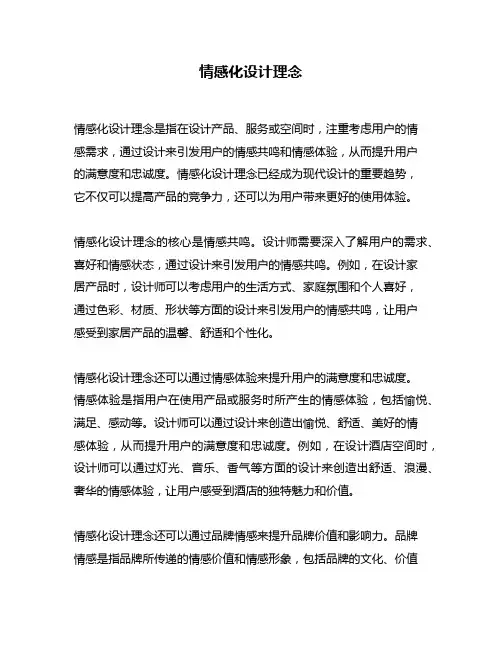 情感化设计理念

情感化设计理念是指在设计产品、服务或空间时，注重考虑用户的情感需求，通过设计来引发用户的情感共鸣和情感体验，从而提升用户的满意度和忠诚度。情感化设计理念已经成为现代设计的重要趋势，它不仅可以提高产品的竞争力，还可以为用户带来更好的使用体验。

情感化设计理念的核心是情感共鸣。设计师需要深入了解用户的需求、喜好和情感状态，通过设计来引发用户的情感共鸣。例如，在设计家居产品时，设计师可以考虑用户的生活方式、家庭氛围和个人喜好，通过色彩、材质、形状等方面的设计来引发用户的情感共鸣，让用户感受到家居产品的温馨、舒适和个性化。

情感化设计理念还可以通过情感体验来提升用户的满意度和忠诚度。情感体验是指用户在使用产品或服务时所产生的情感体验，包括愉悦、满足、感动等。设计师可以通过设计来创造出愉悦、舒适、美好的情感体验，从而提升用户的满意度和忠诚度。例如，在设计酒店空间时，设计师可以通过灯光、音乐、香气等方面的设计来创造出舒适、浪漫、奢华的情感体验，让用户感受到酒店的独特魅力和价值。

情感化设计理念还可以通过品牌情感来提升品牌价值和影响力。品牌情感是指品牌所传递的情感价值和情感形象，包括品牌的文化、价值